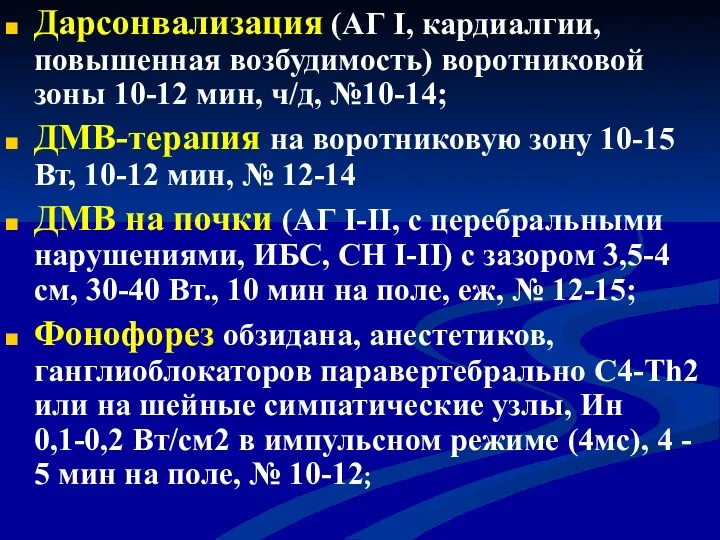 Дарсонвализация (АГ I, кардиалгии, повышенная возбудимость) воротниковой зоны 10-12 мин, ч/д, №10-14;

ДМВ-терапия на воротниковую зону 10-15 Вт, 10-12 мин, № 12-14

ДМВ на почки (АГ I-II, с церебральными нарушениями, ИБС, СН I-II) с зазором 3,5-4 см, 30-40 Вт., 10 мин на поле, еж, № 12-15;

Фонофорез обзидана, анестетиков, ганглиоблокаторов паравертебрально С4-Th2 или на шейные симпатические узлы, Ин 0,1-0,2 Вт/см2 в импульсном режиме (4мс), 4 - 5 мин на поле, № 10-12;